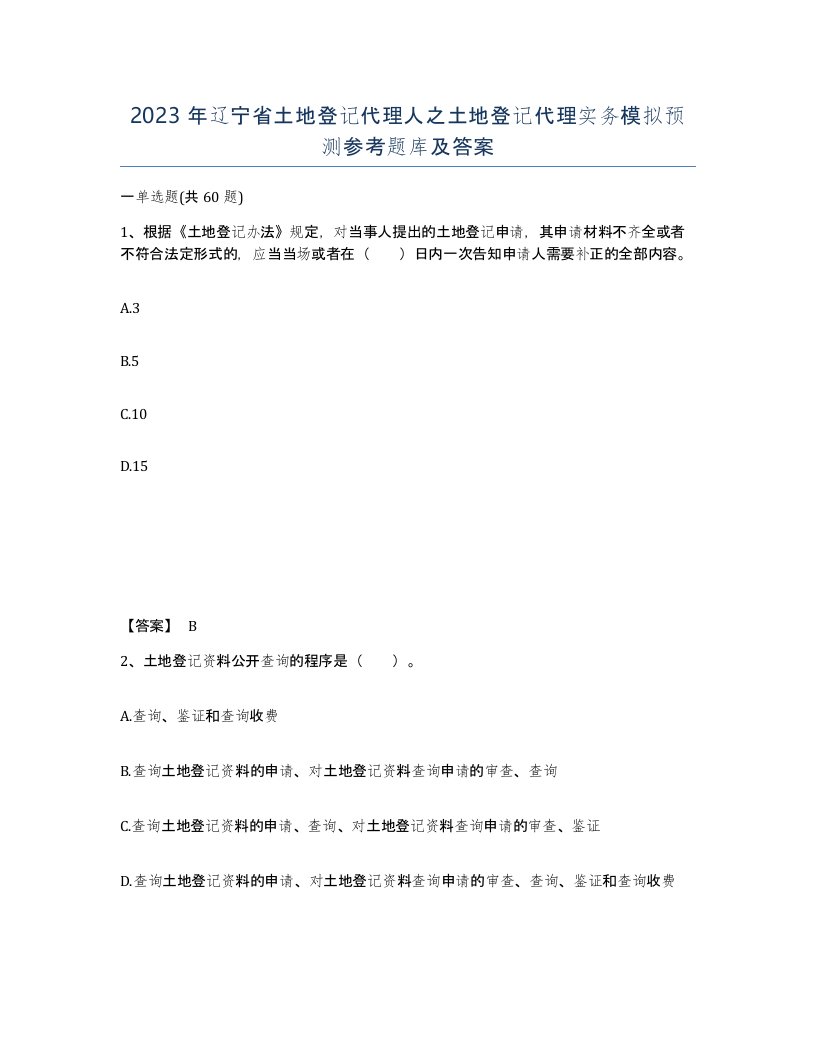 2023 年辽宁省土地登记代理人之土地登记代理实务模拟预测参考题库及答案

一单选题(共 60 题)

1、根据《土地登记办法》规定，对当事人提出的土地登记申请，其申请材料不齐全或者不符合法定形式的，应当当场或者在（　　）日内一次告知申请人需要补正的全部内容。

A.3

B.5

C.10

D.15

【答案】 B

2、土地登记资料公开查询的程序是（　　）。

A.查询、鉴证和查询收费

B.查询土地登记资料的申请、对土地登记资料查询申请的审查、查询

C.查询土地登记资料的申请、查询、对土地登记资料查询申请的审查、鉴证

D.查询土地登记资料的申请、对土地登记资料查询申请的审查、查询、鉴证和查询收费